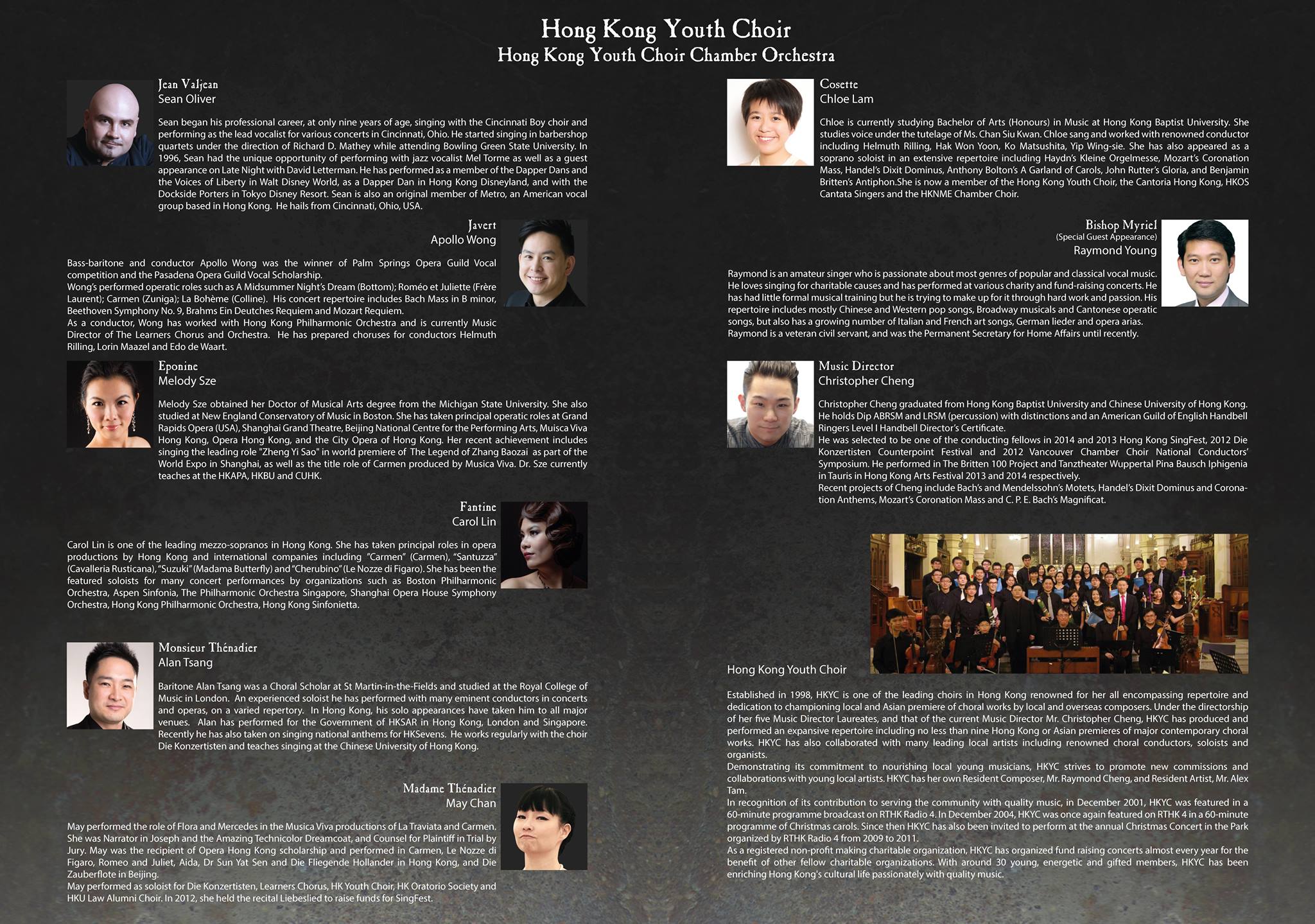 Hong Kong Youth Choir
Hong Kong Youth Choir Chamber Orchestra

Jean Valjean
Sean Oliver

Sean began his professional career, at only nine years of age, singing with the Cincinnati Boy choir and performing as the lead vocalist for various concerts in Cincinnati, Ohio. He started singing in barbershop quartets under the direction of Richard D. Mathey while attending Bowling Green State University. In 1996, Sean had the unique opportunity of performing with jazz vocalist Mel Torme as well as a guest appearance on Late Night with David Letterman. He has performed as a member of the Dapper Dans and the Voices of Liberty in Walt Disney World, as a Dapper Dan in Hong Kong Disneyland, and with the Dockside Porters in Tokyo Disney Resort. Sean is also an original member of Metro, an American vocal group based in Hong Kong. He hails from Cincinnati, Ohio, USA.

Javert
Apollo Wong

Bass-baritone and conductor Apollo Wong was the winner of Palm Springs Opera Guild Vocal competition and the Pasadena Opera Guild Vocal Scholarship.
Wong's performed operatic roles such as A Midsummer Night's Dream (Bottom); Roméo et Juliette (Frère Laurent); Carmen (Zuniga); La Bohème (Colline). His concert repertoire includes Bach Mass in B minor, Beethoven Symphony No. 9, Brahms Ein Deutches Requiem and Mozart Requiem.
As a conductor, Wong has worked with Hong Kong Philharmonic Orchestra and is currently Music Director of The Learners Chorus and Orchestra. He has prepared choruses for conductors Helmuth Rilling, Lorin Maazel and Edo de Waart.

Eponine
Melody Sze

Melody Sze obtained her Doctor of Musical Arts degree from the Michigan State University. She also studied at New England Conservatory of Music in Boston. She has taken principal operatic roles at Grand Rapids Opera (USA), Shanghai Grand Theatre, Beijing National Centre for the Performing Arts, Muisca Viva Hong Kong, Opera Hong Kong, and the City Opera of Hong Kong. Her recent achievement includes singing the leading role "Zheng Yi Sao" in world premiere of The Legend of Zhang Baozai as part of the World Expo in Shanghai, as well as the title role of Carmen produced by Musica Viva. Dr. Sze currently teaches at the HKAPA, HKBU and CUHK.

Fantine
Carol Lin

Carol Lin is one of the leading mezzo-sopranos in Hong Kong. She has taken principal roles in opera productions by Hong Kong and international companies including "Carmen" (Carmen), "Santuzza" (Cavalleria Rusticana), "Suzuki" (Madama Butterfly) and "Cherubino" (Le Nozze di Figaro). She has been the featured soloists for many concert performances by organizations such as Boston Philharmonic Orchestra, Aspen Sinfonia, The Philharmonic Orchestra Singapore, Shanghai Opera House Symphony Orchestra, Hong Kong Philharmonic Orchestra, Hong Kong Sinfonietta.

Monsieur Thénadier
Alan Tsang

Baritone Alan Tsang was a Choral Scholar at St Martin-in-the-Fields and studied at the Royal College of Music in London. An experienced soloist he has performed with many eminent conductors in concerts and operas, on a varied repertory. In Hong Kong, his solo appearances have taken him to all major venues. Alan has performed for the Government of HKSAR in Hong Kong, London and Singapore. Recently he has also taken on singing national anthems for HKSevens. He works regularly with the choir Die Konzertisten and teaches singing at the Chinese University of Hong Kong.

Madame Thénadier
May Chan

May performed the role of Flora and Mercedes in the Musica Viva productions of La Traviata and Carmen. She was Narrator in Joseph and the Amazing Technicolor Dreamcoat, and Counsel for Plaintiff in Trial by Jury. May was the recipient of Opera Hong Kong scholarship and performed in Carmen, Le Nozze di Figaro, Romeo and Juliet, Aida, Dr Sun Yat Sen and Die Fliegende Hollander in Hong Kong, and Die Zauberflote in Beijing.
May performed as soloist for Die Konzertisten, Learners Chorus, HK Youth Choir, HK Oratorio Society and HKU Law Alumni Choir. In 2012, she held the recital Liebeslied to raise funds for SingFest.

Cosette
Chloe Lam

Chloe is currently studying Bachelor of Arts (Honours) in Music at Hong Kong Baptist University. She studies voice under the tutelage of Ms. Chan Siu Kwan. Chloe sang and worked with renowned conductor including Helmuth Rilling, Hak Won Yoon, Ko Matsushita, Yip Wing-sie. She has also appeared as a soprano soloist in an extensive repertoire including Haydn's Kleine Orgelmesse, Mozart's Coronation Mass, Handel's Dixit Dominus, Anthony Bolton's A Garland of Carols, John Rutter's Gloria, and Benjamin Britten's Antiphon.She is now a member of the Hong Kong Youth Choir, the Cantoria Hong Kong, HKOS Cantata Singers and the HKNME Chamber Choir.

Bishop Myriel
(Special Guest Appearance)
Raymond Young

Raymond is an amateur singer who is passionate about most genres of popular and classical vocal music. He loves singing for charitable causes and has performed at various charity and fund-raising concerts. He has had little formal musical training but he is trying to make up for it through hard work and passion. His repertoire includes mostly Chinese and Western pop songs, Broadway musicals and Cantonese operatic songs, but also has a growing number of Italian and French art songs, German lieder and opera arias.
Raymond is a veteran civil servant, and was the Permanent Secretary for Home Affairs until recently.

Music Director
Christopher Cheng

Christopher Cheng graduated from Hong Kong Baptist University and Chinese University of Hong Kong. He holds Dip ABRSM and LRSM (percussion) with distinctions and an American Guild of English Handbell Ringers Level I Handbell Director's Certificate.
He was selected to be one of the conducting fellows in 2014 and 2013 Hong Kong SingFest, 2012 Die Konzertisten Counterpoint Festival and 2012 Vancouver Chamber Choir National Conductors' Symposium. He performed in The Britten 100 Project and Tanztheater Wuppertal Pina Bausch Iphigenia in Tauris in Hong Kong Arts Festival 2013 and 2014 respectively.
Recent projects of Cheng include Bach's and Mendelssohn's Motets, Handel's Dixit Dominus and Coronation Anthems, Mozart's Coronation Mass and C. P. E. Bach's Magnificat.

Hong Kong Youth Choir

Established in 1998, HKYC is one of the leading choirs in Hong Kong renowned for her all encompassing repertoire and dedication to championing local and Asian premiere of choral works by local and overseas composers. Under the directorship of her five Music Director Laureates, and that of the current Music Director Mr. Christopher Cheng, HKYC has produced and performed an expansive repertoire including no less than nine Hong Kong or Asian premieres of major contemporary choral works. HKYC has also collaborated with many leading local artists including renowned choral conductors, soloists and organists.
Demonstrating its commitment to nourishing local young musicians, HKYC strives to promote new commissions and collaborations with young local artists. HKYC has her own Resident Composer, Mr. Raymond Cheng, and Resident Artist, Mr. Alex Tam.
In recognition of its contribution to serving the community with quality music, in December 2001, HKYC was featured in a 60-minute programme broadcast on RTHK Radio 4. In December 2004, HKYC was once again featured on RTHK 4 in a 60-minute programme of Christmas carols. Since then HKYC has also been invited to perform at the annual Christmas Concert in the Park organized by RTHK Radio 4 from 2009 to 2011.
As a registered non-profit making charitable organization, HKYC has organized fund raising concerts almost every year for the benefit of other fellow charitable organizations. With around 30 young, energetic and gifted members, HKYC has been enriching Hong Kong's cultural life passionately with quality music.